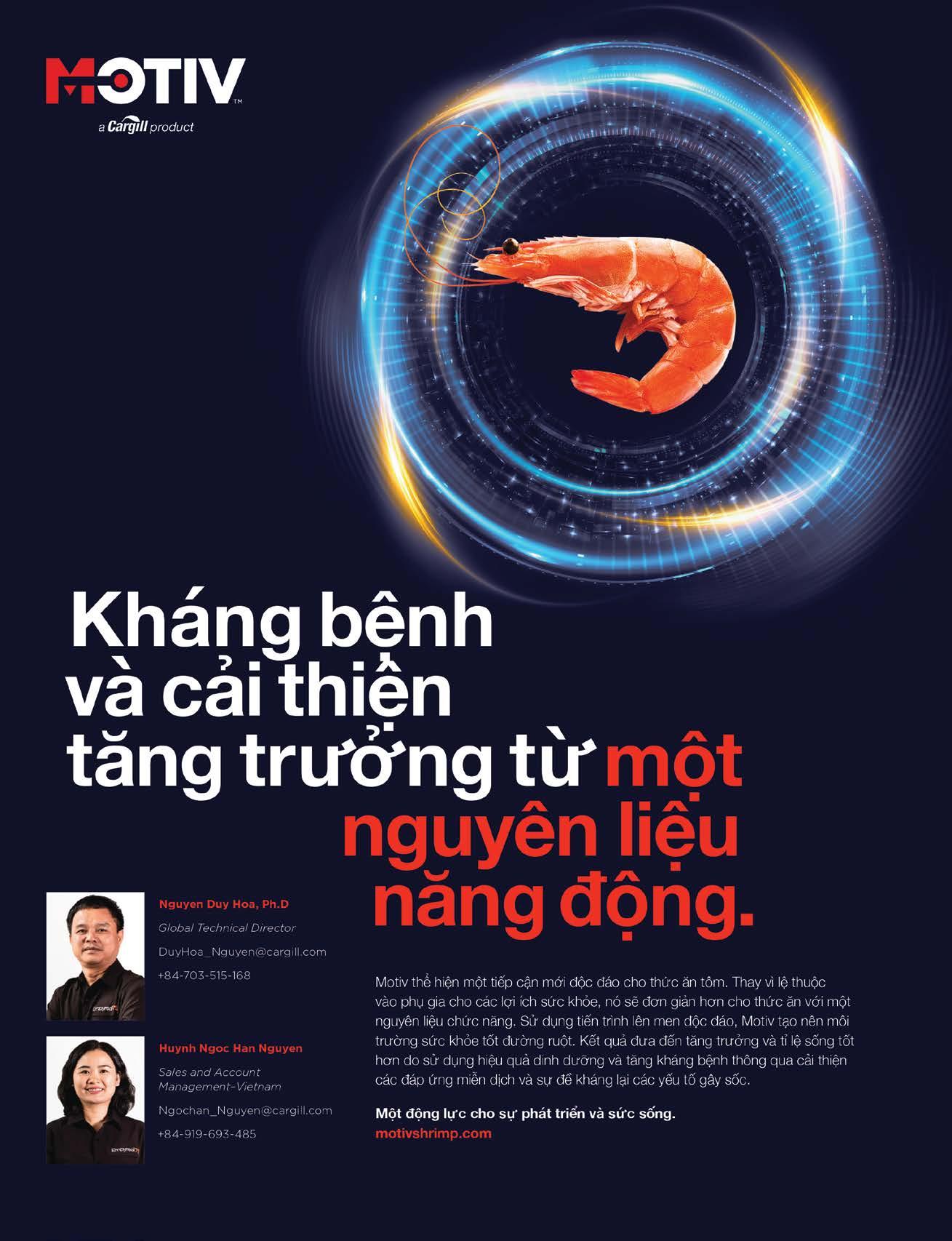 MOTIV™
a Cargill product

Kháng bệnh và cải thiện tăng trưởng từ một nguyên liệu năng động.

Nguyen Duy Hoa, Ph.D
Global Technical Director
DuyHoa_Nguyen@cargill.com
+84-703-515-168

Huynh Ngoc Han Nguyen
Sales and Account Management–Vietnam
Ngochan_Nguyen@cargill.com
+84-919-693-485

Motiv thể hiện một tiếp cận mới độc đáo cho thức ăn tôm. Thay vì lệ thuộc vào phụ gia cho các lợi ích sức khỏe, nó sẽ đơn giản hơn cho thức ăn với một nguyên liệu chức năng. Sử dụng tiến trình lên men độc đáo, Motiv tạo nên môi trường sức khỏe tốt đường ruột. Kết quả đưa đến tăng trưởng và tỉ lệ sống tốt hơn do sử dụng hiệu quả dinh dưỡng và tăng kháng bệnh thông qua cải thiện các đáp ứng miễn dịch và sự đề kháng lại các yếu tố gây sốc.

Một động lực cho sự phát triển và sức sống.
motivshrimp.com